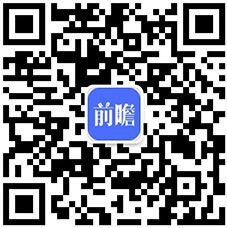 前瞻